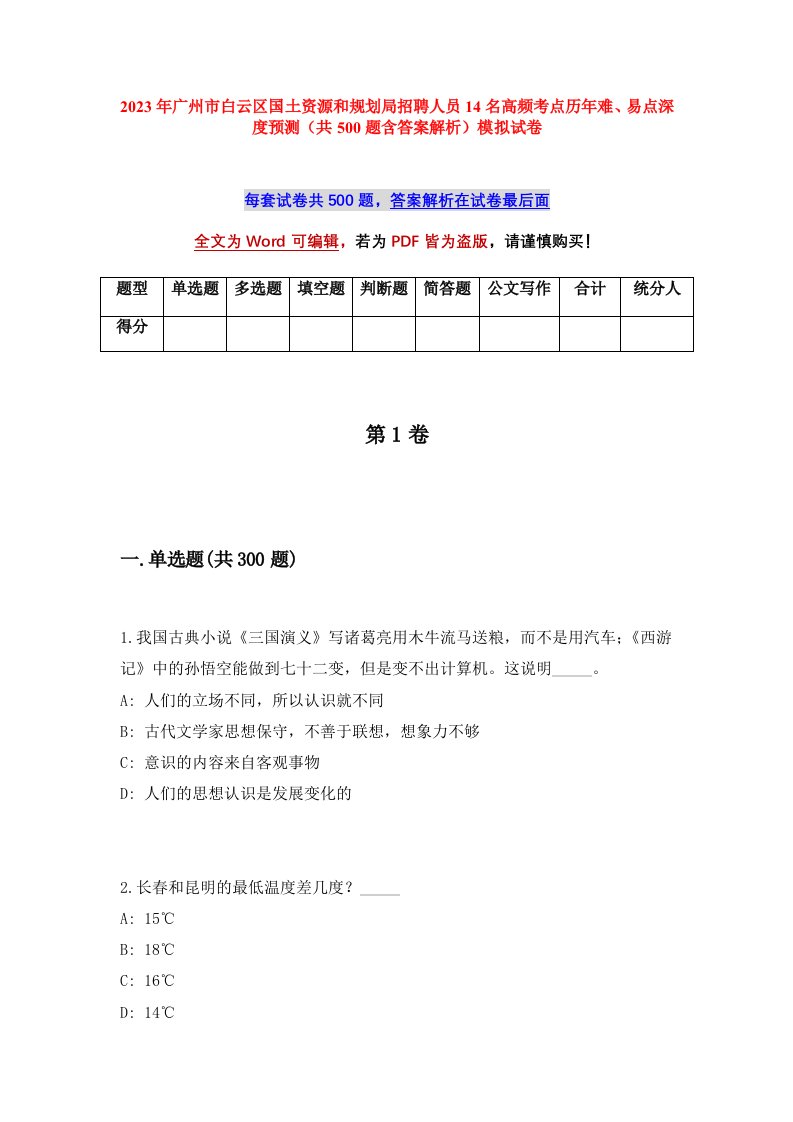 2023年广州市白云区国土资源和规划局招聘人员14名高频考点历年难、易点深度预测（共500题含答案解析）模拟试卷

每套试卷共500题，答案解析在试卷最后面

全文为Word可编辑，若为PDF皆为盗版，请谨慎购买！

| 题型 | 单选题 | 多选题 | 填空题 | 判断题 | 简答题 | 公文写作 | 合计 | 统分人 |
|---|---|---|---|---|---|---|---|---|
| 得分 | | | | | | | | |

第1卷

一.单选题(共300题)

1.我国古典小说《三国演义》写诸葛亮用木牛流马送粮，而不是用汽车；《西游记》中的孙悟空能做到七十二变，但是变不出计算机。这说明_____。
A: 人们的立场不同，所以认识就不同
B: 古代文学家思想保守，不善于联想，想象力不够
C: 意识的内容来自客观事物
D: 人们的思想认识是发展变化的

2.长春和昆明的最低温度差几度？_____
A: 15℃
B: 18℃
C: 16℃
D: 14℃